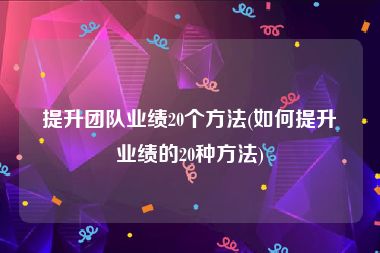 提升团队业绩20个方法(如何提升业绩的20种方法)